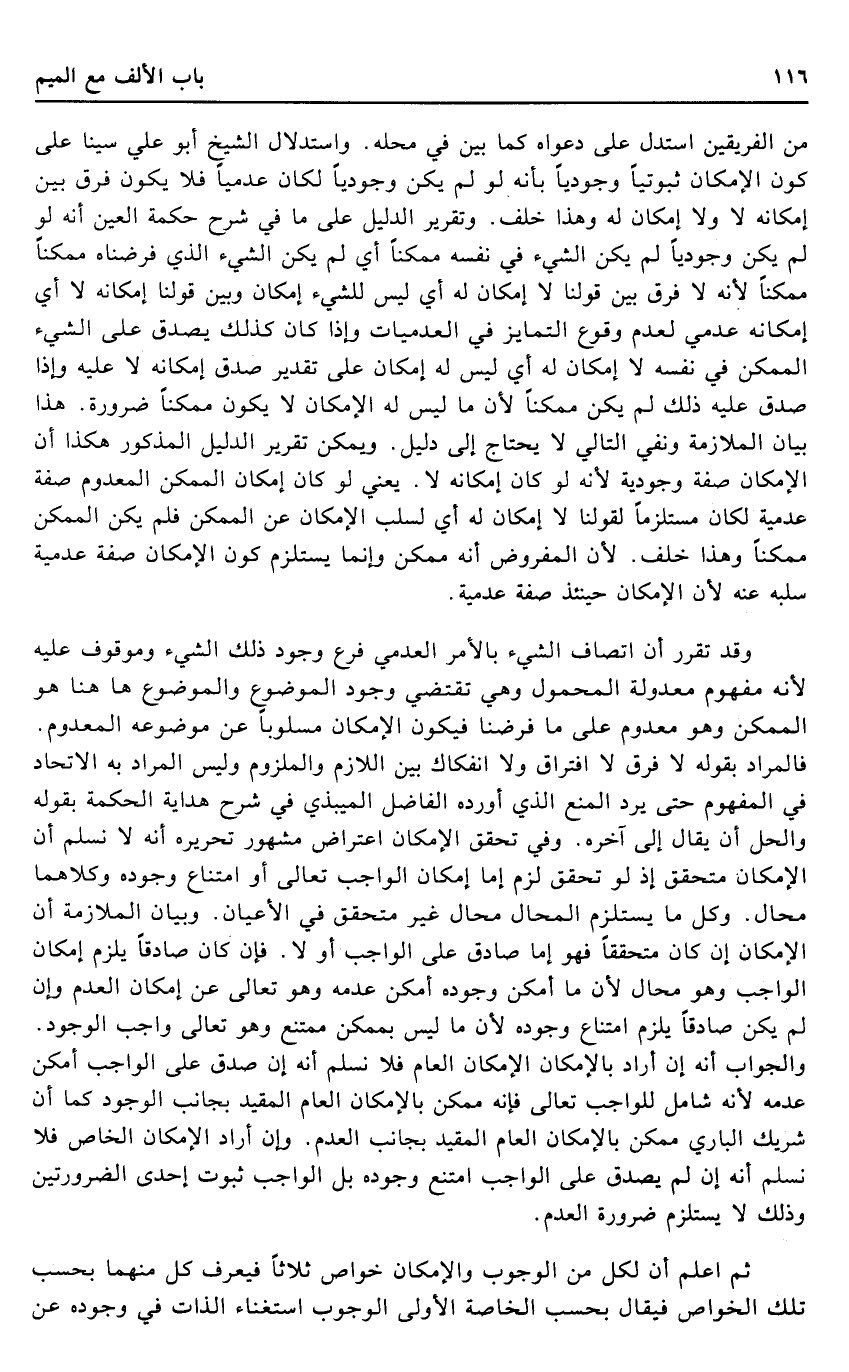 ١١٦ باب الألف مع الميم

من الفريقين استدل على دعواه كما بين في محله. واستدلال الشيخ أبو علي سينا على كون الإمكان ثبوتياً وجودياً بأنه لو لم يكن وجودياً لكان عدمياً فلا يكون فرق بين إمكانه لا ولا إمكان له وهذا خلف. وتقرير الدليل على ما في شرح حكمة العين أنه لو لم يكن وجودياً لم يكن الشيء في نفسه ممكناً أي لم يكن الشيء الذي فرضناه ممكناً ممكناً لأنه لا فرق بين قولنا لا إمكان له أي ليس للشيء إمكان وبين قولنا إمكانه لا أي إمكانه عدمي لعدم وقوع التمايز في العدميات وإذا كان كذلك يصدق على الشيء الممكن في نفسه لا إمكان له أي ليس له إمكان على تقدير صدق إمكانه لا عليه وإذا صدق عليه ذلك لم يكن ممكناً لأن ما ليس له الإمكان لا يكون ممكناً ضرورة. هذا بيان الملازمة ونفي التالي لا يحتاج إلى دليل. ويمكن تقرير الدليل المذكور هكذا أن الإمكان صفة وجودية لأنه لو كان إمكانه لا. يعني لو كان إمكان الممكن المعدوم صفة عدمية لكان مستلزماً لقولنا لا إمكان له أي لسلب الإمكان عن الممكن فلم يكن الممكن ممكناً وهذا خلف. لأن المفروض أنه ممكن وإنما يستلزم كون الإمكان صفة عدمية سلبه عنه لأن الإمكان حينئذ صفة عدمية.

وقد تقرر أن اتصاف الشيء بالأمر العدمي فرع وجود ذلك الشيء وموقوف عليه لأنه مفهوم معدولة المحمول وهي تقتضي وجود الموضوع والموضوع ها هنا هو الممكن وهو معدوم على ما فرضنا فيكون الإمكان مسلوباً عن موضوعه المعدوم. فالمراد بقوله لا فرق لا افتراق ولا انفكاك بين اللازم والملزوم وليس المراد به الاتحاد في المفهوم حتى يرد المنع الذي أورده الفاضل الميبذي في شرح هداية الحكمة بقوله والحل أن يقال إلى آخره. وفي تحقق الإمكان اعتراض مشهور تحريره أنه لا نسلم أن الإمكان متحقق إذ لو تحقق لزم إما إمكان الواجب تعالى أو امتناع وجوده وكلاهما محال. وكل ما يستلزم المحال محال غير متحقق في الأعيان. وبيان الملازمة أن الإمكان إن كان متحققاً فهو إما صادق على الواجب أو لا. فإن كان صادقاً يلزم إمكان الواجب وهو محال لأن ما أمكن وجوده أمكن عدمه وهو تعالى عن إمكان العدم وإن لم يكن صادقاً يلزم امتناع وجوده لأن ما ليس بممكن ممتنع وهو تعالى واجب الوجود. والجواب أنه إن أراد بالإمكان الإمكان العام فلا نسلم أنه إن صدق على الواجب أمكن عدمه لأنه شامل للواجب تعالى فإنه ممكن بالإمكان العام المقيد بجانب الوجود كما أن شريك الباري ممكن بالإمكان العام المقيد بجانب العدم. وإن أراد الإمكان الخاص فلا نسلم أنه إن لم يصدق على الواجب امتنع وجوده بل الواجب ثبوت إحدى الضرورتين وذلك لا يستلزم ضرورة العدم.

ثم اعلم أن لكل من الوجوب والإمكان خواص ثلاثاً فيعرف كل منهما بحسب تلك الخواص فيقال بحسب الخاصة الأولى الوجوب استغناء الذات في وجوده عن